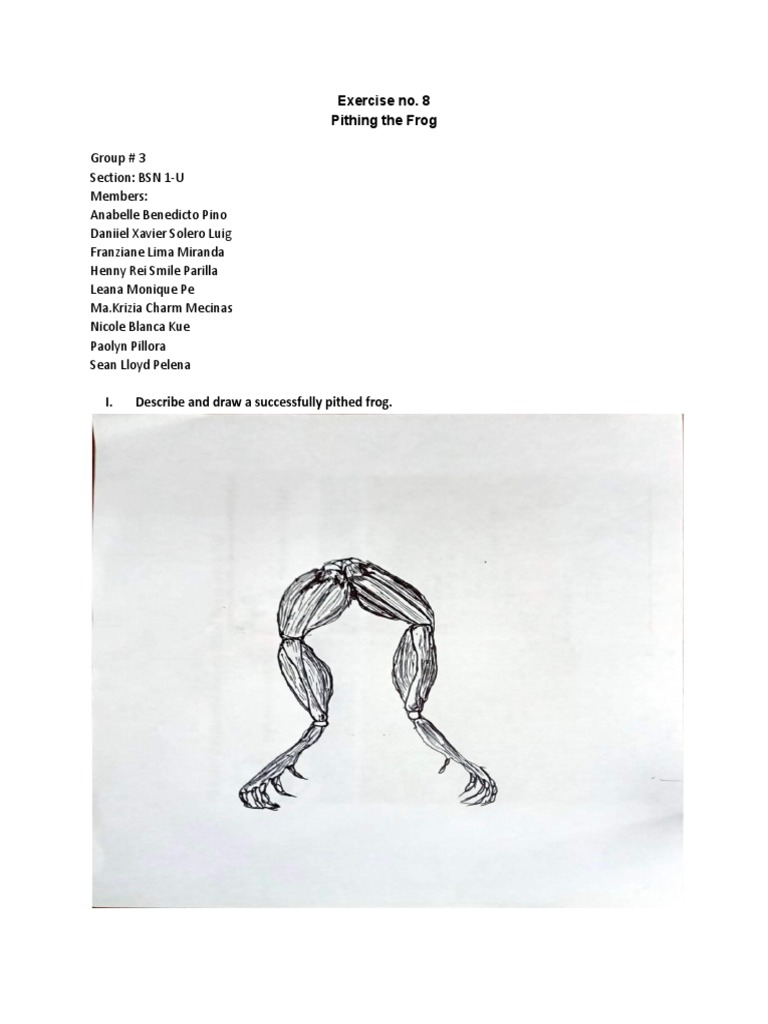 Exercise no. 8
Pithing the Frog

Group # 3
Section: BSN 1-U
Members:
Anabelle Benedicto Pino
Daniiel Xavier Solero Luig
Franziane Lima Miranda
Henny Rei Smile Parilla
Leana Monique Pe
Ma.Krizia Charm Mecinas
Nicole Blanca Kue
Paolyn Pillora
Sean Lloyd Pelena

I. Describe and draw a successfully pithed frog.